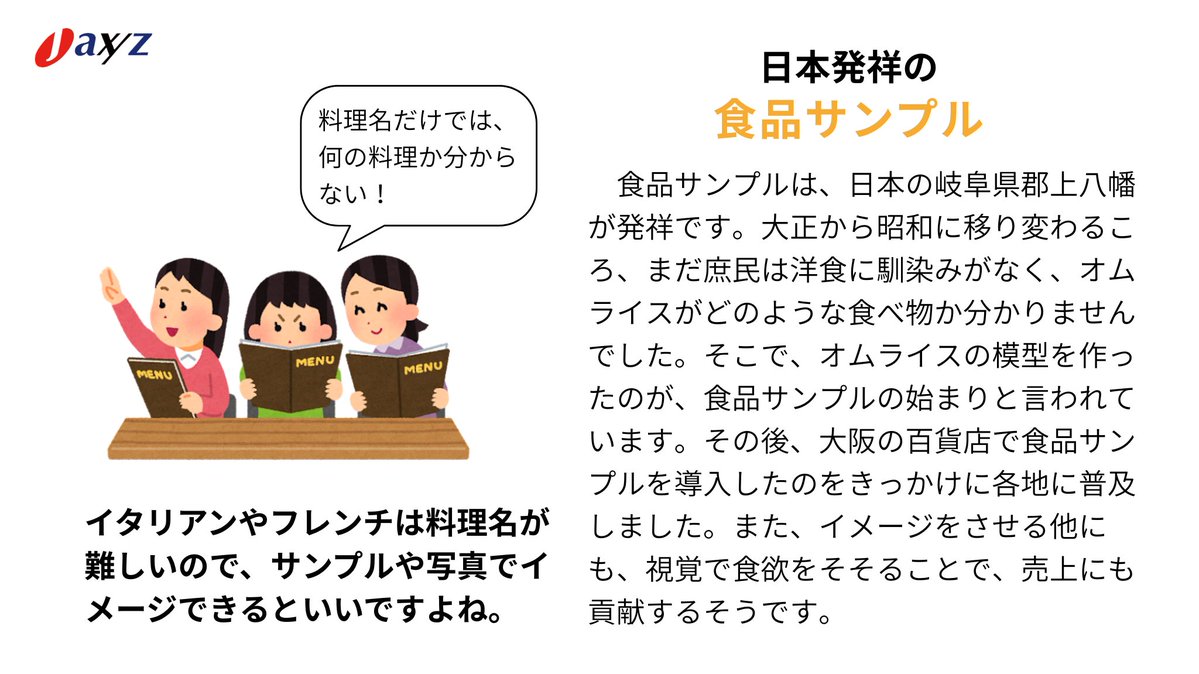 Jayz

料理名だけでは、何の料理か分からない！

MENU
MENU
MENU

イタリアンやフレンチは料理名が難しいので、サンプルや写真でイメージできるといいですよね。

日本発祥の
食品サンプル

食品サンプルは、日本の岐阜県郡上八幡が発祥です。大正から昭和に移り変わるころ、まだ庶民は洋食に馴染みがなく、オムライスがどのような食べ物か分かりませんでした。そこで、オムライスの模型を作ったのが、食品サンプルの始まりと言われています。その後、大阪の百貨店で食品サンプルを導入したのをきっかけに各地に普及しました。また、イメージをさせる他にも、視覚で食欲をそそることで、売上にも貢献するそうです。